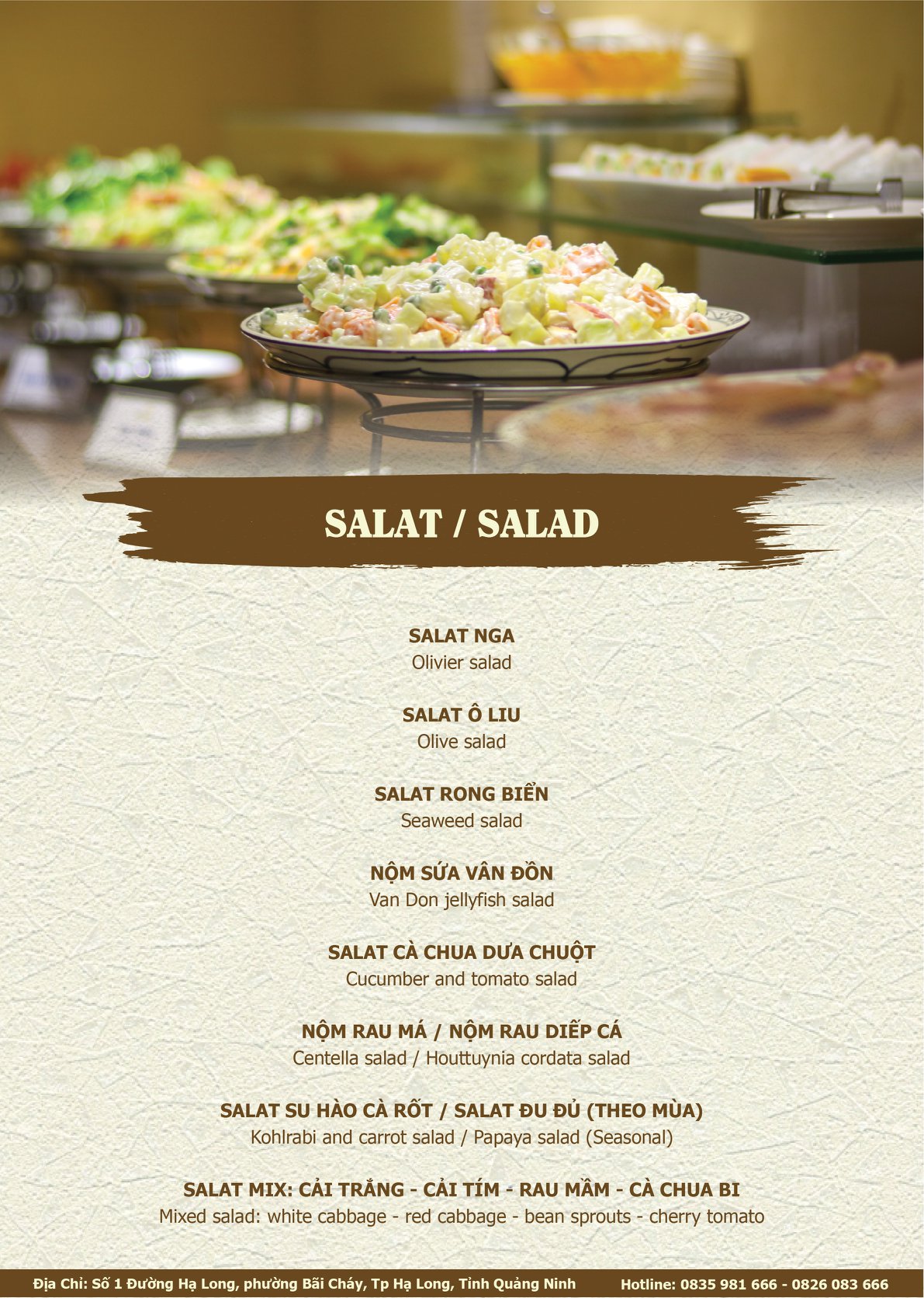 SALAT / SALAD

SALAT NGA
Olivier salad

SALAT Ô LIU
Olive salad

SALAT RONG BIỂN
Seaweed salad

NỘM SỨA VÂN ĐỒN
Van Don jellyfish salad

SALAT CÀ CHUA DƯA CHUỘT
Cucumber and tomato salad

NỘM RAU MÁ / NỘM RAU DIẾP CÁ
Centella salad / Houttuynia cordata salad

SALAT SU HÀO CÀ RỐT / SALAT ĐU ĐỦ (THEO MÙA)
Kohlrabi and carrot salad / Papaya salad (Seasonal)

SALAT MIX: CẢI TRẮNG - CẢI TÍM - RAU MẦM - CÀ CHUA BI
Mixed salad: white cabbage - red cabbage - bean sprouts - cherry tomato

Địa Chỉ: Số 1 Đường Hạ Long, phường Bãi Cháy, Tp Hạ Long, Tỉnh Quảng Ninh Hotline: 0835 981 666 - 0826 083 666